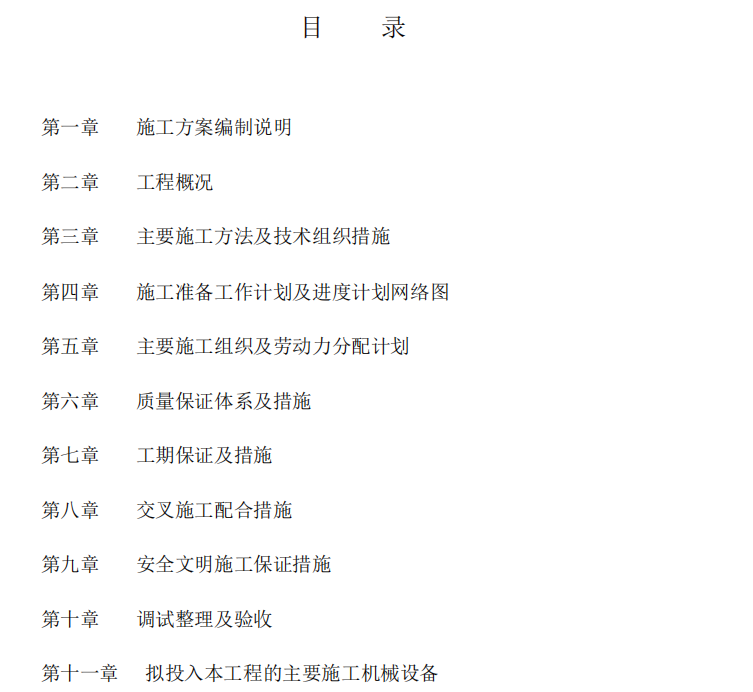 目　　录

第一章　施工方案编制说明

第二章　工程概况

第三章　主要施工方法及技术组织措施

第四章　施工准备工作计划及进度计划网络图

第五章　主要施工组织及劳动力分配计划

第六章　质量保证体系及措施

第七章　工期保证及措施

第八章　交叉施工配合措施

第九章　安全文明施工保证措施

第十章　调试整理及验收

第十一章　拟投入本工程的主要施工机械设备